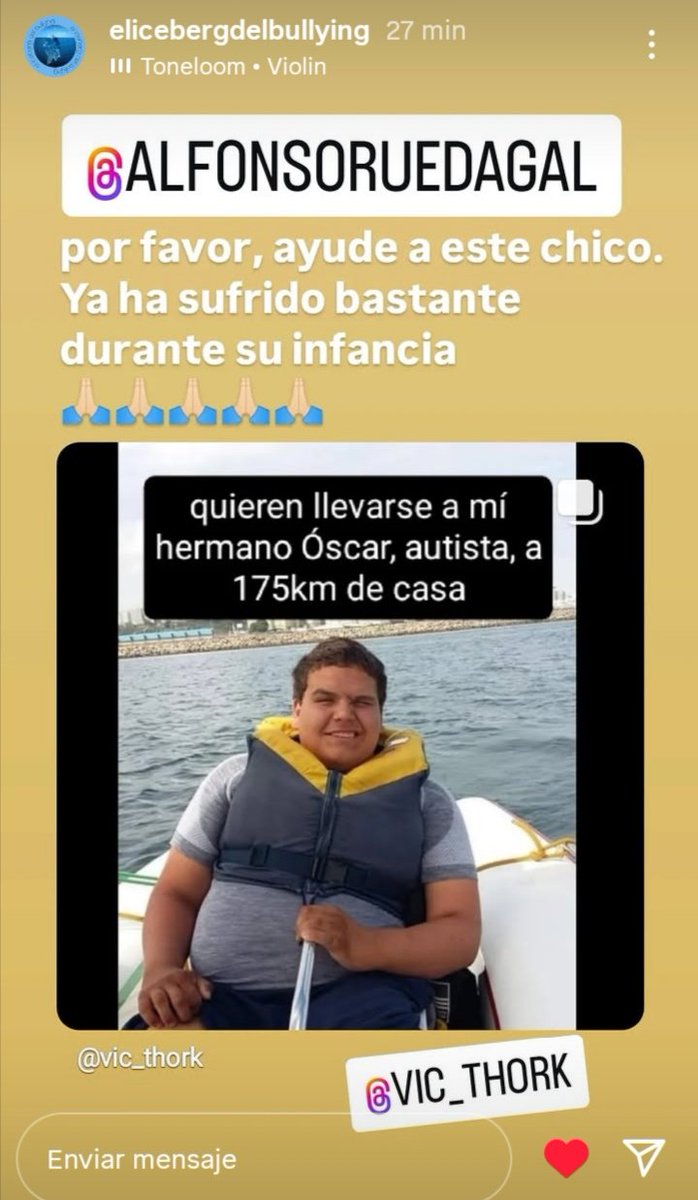 elicebergdelbullying 27 min
Toneloom • Violin

@ALFONSORUEDAGAL

por favor, ayude a este chico. Ya ha sufrido bastante durante su infancia
🙏🏼🙏🏼🙏🏼🙏🏼🙏🏼

quieren llevarse a mí hermano Óscar, autista, a 175km de casa

@vic_thork

@VIC_THORK

Enviar mensaje